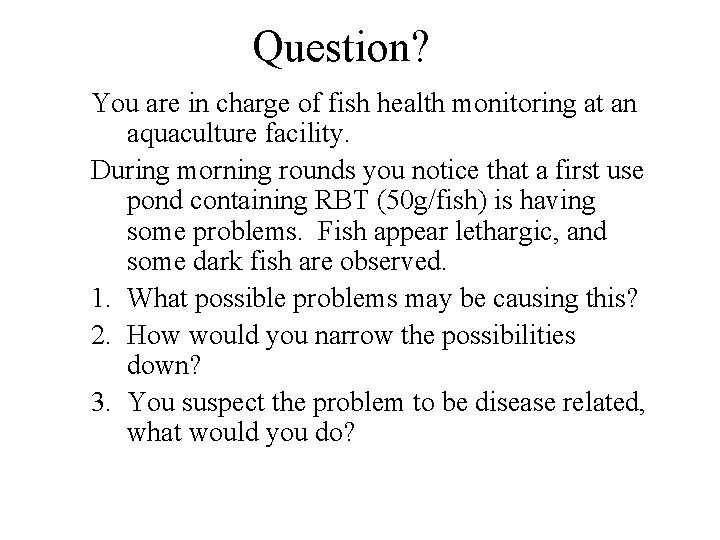 Question?

You are in charge of fish health monitoring at an aquaculture facility.

During morning rounds you notice that a first use pond containing RBT (50g/fish) is having some problems. Fish appear lethargic, and some dark fish are observed.

1. What possible problems may be causing this?
2. How would you narrow the possibilities down?
3. You suspect the problem to be disease related, what would you do?